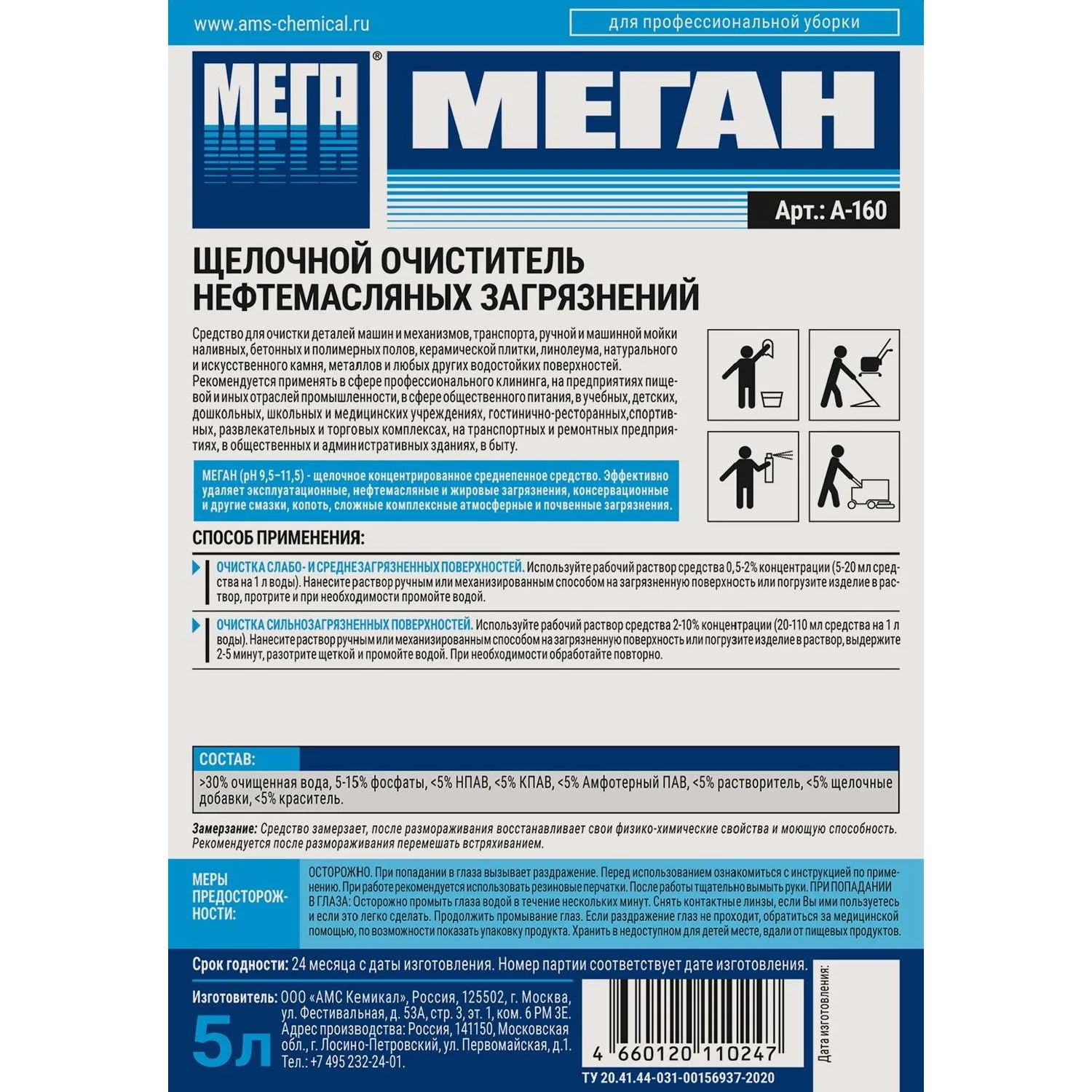 www.ams-chemical.ru

для профессиональной уборки

МЕГА®

МЕГАН

Арт.: А-160

ЩЕЛОЧНОЙ ОЧИСТИТЕЛЬ НЕФТЕМАСЛЯНЫХ ЗАГРЯЗНЕНИЙ

Средство для очистки деталей машин и механизмов, транспорта, ручной и машинной мойки наливных, бетонных и полимерных полов, керамической плитки, линолеума, натурального и искусственного камня, металлов и любых других водостойких поверхностей. Рекомендуется применять в сфере профессионального клининга, на предприятиях пищевой и иных отраслей промышленности, в сфере общественного питания, в учебных, детских, дошкольных, школьных и медицинских учреждениях, гостинично-ресторанных,спортивных, развлекательных и торговых комплексах, на транспортных и ремонтных предприятиях, в общественных и административных зданиях, в быту.

МЕГАН (pH 9,5–11,5) - щелочное концентрированное среднепенное средство. Эффективно удаляет эксплуатационные, нефтемасляные и жировые загрязнения, консервационные и другие смазки, копоть, сложные комплексные атмосферные и почвенные загрязнения.

СПОСОБ ПРИМЕНЕНИЯ:

ОЧИСТКА СЛАБО- И СРЕДНЕЗАГРЯЗНЕННЫХ ПОВЕРХНОСТЕЙ. Используйте рабочий раствор средства 0,5-2% концентрации (5-20 мл средства на 1 л воды). Нанесите раствор ручным или механизированным способом на загрязненную поверхность или погрузите изделие в раствор, протрите и при необходимости промойте водой.

ОЧИСТКА СИЛЬНОЗАГРЯЗНЕННЫХ ПОВЕРХНОСТЕЙ. Используйте рабочий раствор средства 2-10% концентрации (20-110 мл средства на 1 л воды). Нанесите раствор ручным или механизированным способом на загрязненную поверхность или погрузите изделие в раствор, выдержите 2-5 минут, разотрите щеткой и промойте водой. При необходимости обработайте повторно.

СОСТАВ:

>30% очищенная вода, 5-15% фосфаты, <5% НПАВ, <5% КПАВ, <5% Амфотерный ПАВ, <5% растворитель, <5% щелочные добавки, <5% краситель.

Замерзание: Средство замерзает, после размораживания восстанавливает свои физико-химические свойства и моющую способность. Рекомендуется после размораживания перемешать встряхиванием.

МЕРЫ ПРЕДОСТОРОЖНОСТИ:

ОСТОРОЖНО. При попадании в глаза вызывает раздражение. Перед использованием ознакомиться с инструкцией по применению. При работе рекомендуется использовать резиновые перчатки. После работы тщательно вымыть руки. ПРИ ПОПАДАНИИ В ГЛАЗА: Осторожно промыть глаза водой в течение нескольких минут. Снять контактные линзы, если Вы ими пользуетесь и если это легко сделать. Продолжить промывание глаз. Если раздражение глаз не проходит, обратиться за медицинской помощью, по возможности показать упаковку продукта. Хранить в недоступном для детей месте, вдали от пищевых продуктов.

Срок годности: 24 месяца с даты изготовления. Номер партии соответствует дате изготовления.

Изготовитель: ООО «АМС Кемикал», Россия, 125502, г. Москва, ул. Фестивальная, д. 53А, стр. 3, эт. 1, ком. 6 РМ 3Е. Адрес производства: Россия, 141150, Московская обл., г. Лосино-Петровский, ул. Первомайская, д.1. Тел.: +7 495 232-24-01.

5л

4 660120 110247

ТУ 20.41.44-031-00156937-2020

Дата изготовления: